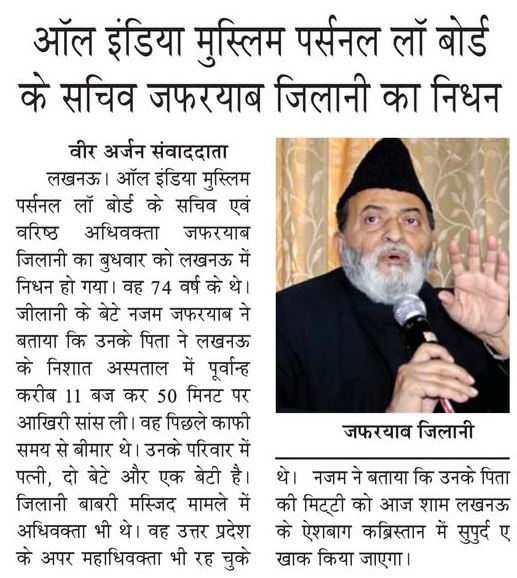 ऑल इंडिया मुस्लिम पर्सनल लॉ बोर्ड के सचिव जफरयाब जिलानी का निधन

वीर अर्जन संवाददाता

लखनऊ। ऑल इंडिया मुस्लिम पर्सनल लॉ बोर्ड के सचिव एवं वरिष्ठ अधिवक्ता जफरयाब जिलानी का बुधवार को लखनऊ में निधन हो गया। वह 74 वर्ष के थे। जीलानी के बेटे नजम जफरयाब ने बताया कि उनके पिता ने लखनऊ के निशात अस्पताल में पूर्वान्ह करीब 11 बज कर 50 मिनट पर आखिरी सांस ली। वह पिछले काफी समय से बीमार थे। उनके परिवार में पत्नी, दो बेटे और एक बेटी है। जिलानी बाबरी मस्जिद मामले में अधिवक्ता भी थे। वह उत्तर प्रदेश के अपर महाधिवक्ता भी रह चुके थे। नजम ने बताया कि उनके पिता की मिट्टी को आज शाम लखनऊ के ऐशबाग कब्रिस्तान में सुपुर्द ए खाक किया जाएगा।

जफरयाब जिलानी